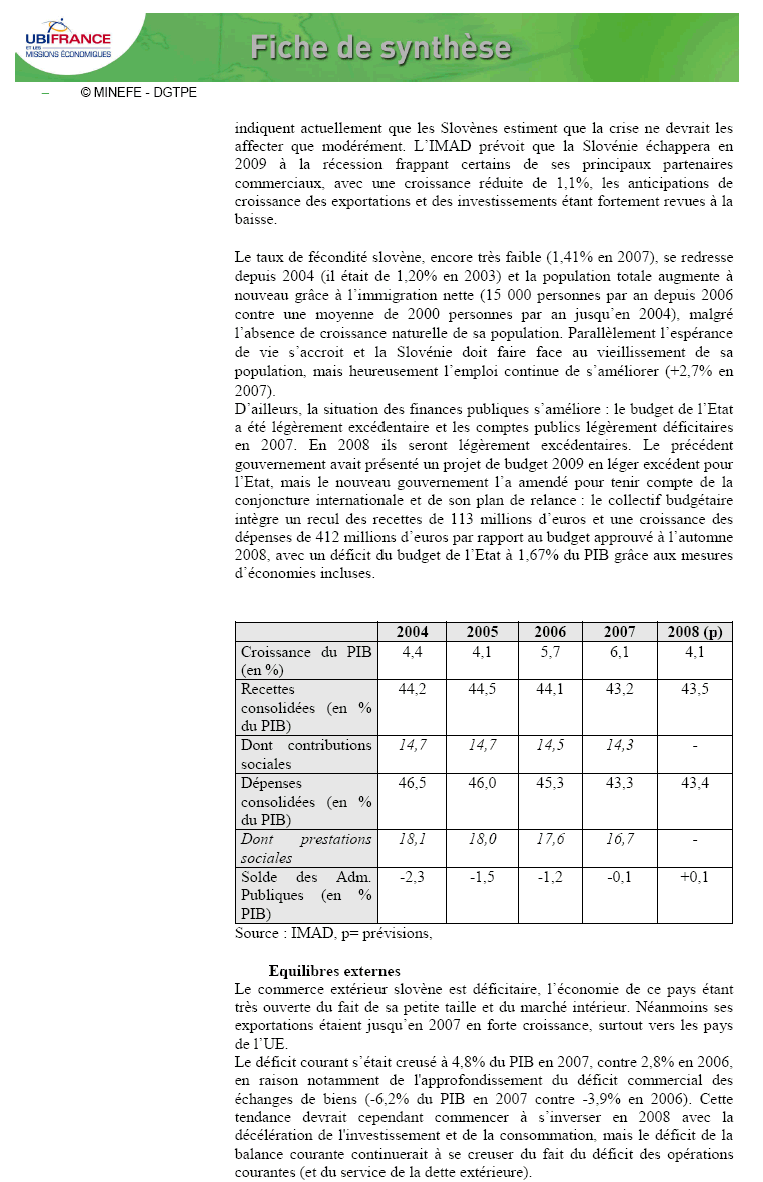 UBIFRANCE ET LES MISSIONS ÉCONOMIQUES

Fiche de synthèse

– © MINEFE - DGTPE

indiquent actuellement que les Slovènes estiment que la crise ne devrait les affecter que modérément. L'IMAD prévoit que la Slovénie échappera en 2009 à la récession frappant certains de ses principaux partenaires commerciaux, avec une croissance réduite de 1,1%, les anticipations de croissance des exportations et des investissements étant fortement revues à la baisse.

Le taux de fécondité slovène, encore très faible (1,41% en 2007), se redresse depuis 2004 (il était de 1,20% en 2003) et la population totale augmente à nouveau grâce à l'immigration nette (15 000 personnes par an depuis 2006 contre une moyenne de 2000 personnes par an jusqu'en 2004), malgré l'absence de croissance naturelle de sa population. Parallèlement l'espérance de vie s'accroit et la Slovénie doit faire face au vieillissement de sa population, mais heureusement l'emploi continue de s'améliorer (+2,7% en 2007).
D'ailleurs, la situation des finances publiques s'améliore : le budget de l'Etat a été légèrement excédentaire et les comptes publics légèrement déficitaires en 2007. En 2008 ils seront légèrement excédentaires. Le précédent gouvernement avait présenté un projet de budget 2009 en léger excédent pour l'Etat, mais le nouveau gouvernement l'a amendé pour tenir compte de la conjoncture internationale et de son plan de relance : le collectif budgétaire intègre un recul des recettes de 113 millions d'euros et une croissance des dépenses de 412 millions d'euros par rapport au budget approuvé à l'automne 2008, avec un déficit du budget de l'Etat à 1,67% du PIB grâce aux mesures d'économies incluses.

| | 2004 | 2005 | 2006 | 2007 | 2008 (p) |
|---|---|---|---|---|---|
| Croissance du PIB (en %) | 4,4 | 4,1 | 5,7 | 6,1 | 4,1 |
| Recettes consolidées (en % du PIB) | 44,2 | 44,5 | 44,1 | 43,2 | 43,5 |
| Dont contributions sociales | 14,7 | 14,7 | 14,5 | 14,3 | - |
| Dépenses consolidées (en % du PIB) | 46,5 | 46,0 | 45,3 | 43,3 | 43,4 |
| Dont prestations sociales | 18,1 | 18,0 | 17,6 | 16,7 | - |
| Solde des Adm. Publiques (en % PIB) | -2,3 | -1,5 | -1,2 | -0,1 | +0,1 |

Source : IMAD, p= prévisions,

Equilibres externes
Le commerce extérieur slovène est déficitaire, l'économie de ce pays étant très ouverte du fait de sa petite taille et du marché intérieur. Néanmoins ses exportations étaient jusqu'en 2007 en forte croissance, surtout vers les pays de l'UE.
Le déficit courant s'était creusé à 4,8% du PIB en 2007, contre 2,8% en 2006, en raison notamment de l'approfondissement du déficit commercial des échanges de biens (-6,2% du PIB en 2007 contre -3,9% en 2006). Cette tendance devrait cependant commencer à s'inverser en 2008 avec la décélération de l'investissement et de la consommation, mais le déficit de la balance courante continuerait à se creuser du fait du déficit des opérations courantes (et du service de la dette extérieure).